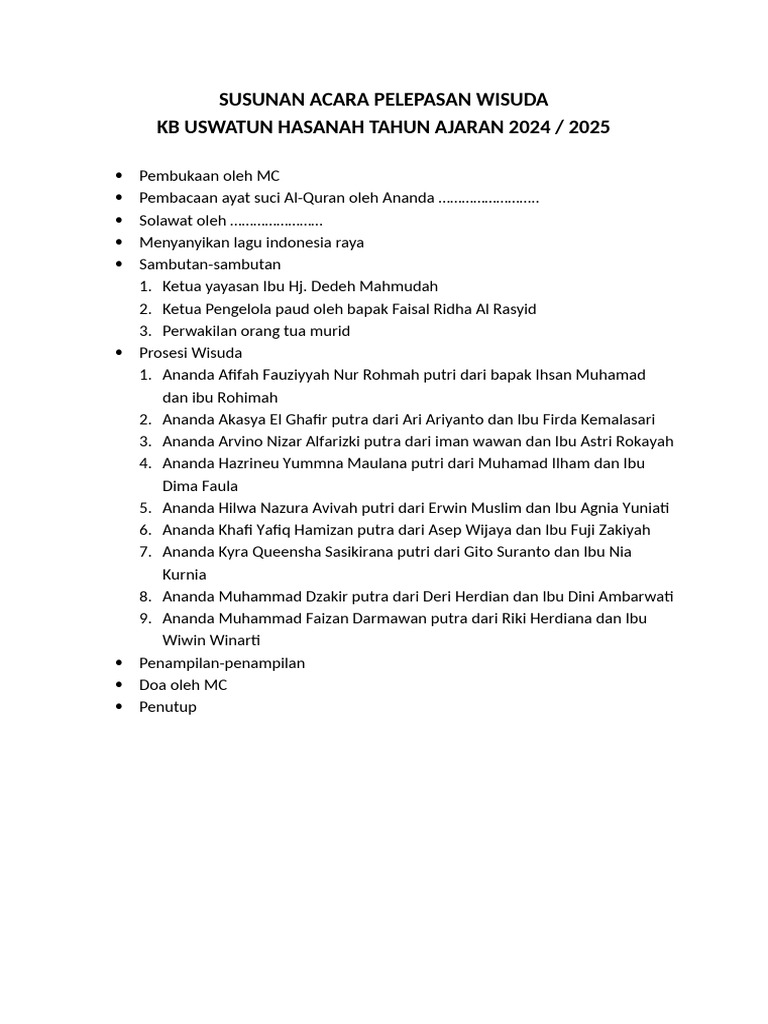 SUSUNAN ACARA PELEPASAN WISUDA
KB USWATUN HASANAH TAHUN AJARAN 2024 / 2025

- Pembukaan oleh MC
- Pembacaan ayat suci Al-Quran oleh Ananda ……………………..
- Solawat oleh ……………………
- Menyanyikan lagu indonesia raya
- Sambutan-sambutan
  1. Ketua yayasan Ibu Hj. Dedeh Mahmudah
  2. Ketua Pengelola paud oleh bapak Faisal Ridha Al Rasyid
  3. Perwakilan orang tua murid
- Prosesi Wisuda
  1. Ananda Afifah Fauziyyah Nur Rohmah putri dari bapak Ihsan Muhamad dan ibu Rohimah
  2. Ananda Akasya El Ghafir putra dari Ari Ariyanto dan Ibu Firda Kemalasari
  3. Ananda Arvino Nizar Alfarizki putra dari iman wawan dan Ibu Astri Rokayah
  4. Ananda Hazrineu Yummna Maulana putri dari Muhamad Ilham dan Ibu Dima Faula
  5. Ananda Hilwa Nazura Avivah putri dari Erwin Muslim dan Ibu Agnia Yuniati
  6. Ananda Khafi Yafiq Hamizan putra dari Asep Wijaya dan Ibu Fuji Zakiyah
  7. Ananda Kyra Queensha Sasikirana putri dari Gito Suranto dan Ibu Nia Kurnia
  8. Ananda Muhammad Dzakir putra dari Deri Herdian dan Ibu Dini Ambarwati
  9. Ananda Muhammad Faizan Darmawan putra dari Riki Herdiana dan Ibu Wiwin Winarti
- Penampilan-penampilan
- Doa oleh MC
- Penutup